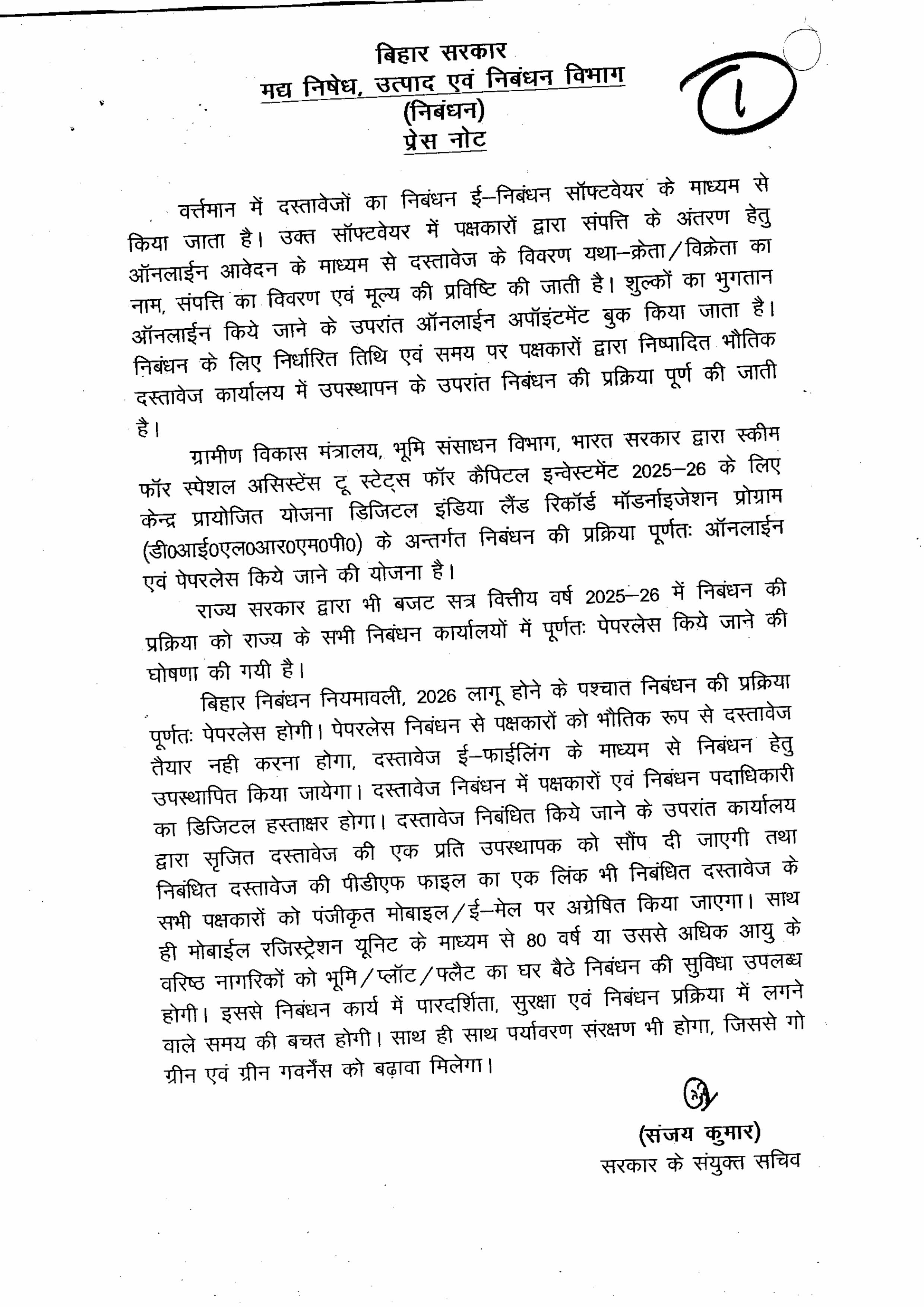 बिहार सरकार
मद्य निषेध, उत्पाद एवं निबंधन विभाग
(निबंधन)
प्रेस नोट

1

वर्त्तमान में दस्तावेजों का निबंधन ई–निबंधन सॉफ्टवेयर के माध्यम से किया जाता है। उक्त सॉफ्टवेयर में पक्षकारों द्वारा संपत्ति के अंतरण हेतु ऑनलाईन आवेदन के माध्यम से दस्तावेज के विवरण यथा–क्रेता/विक्रेता का नाम, संपत्ति का विवरण एवं मूल्य की प्रविष्टि की जाती है। शुल्कों का भुगतान ऑनलाईन किये जाने के उपरांत ऑनलाईन अपॉइंटमेंट बुक किया जाता है। निबंधन के लिए निर्धारित तिथि एवं समय पर पक्षकारों द्वारा निष्पादित भौतिक दस्तावेज कार्यालय में उपस्थापन के उपरांत निबंधन की प्रक्रिया पूर्ण की जाती है।

ग्रामीण विकास मंत्रालय, भूमि संसाधन विभाग, भारत सरकार द्वारा स्कीम फॉर स्पेशल असिस्टेंस टू स्टेट्स फॉर कैपिटल इन्वेस्टमेंट 2025–26 के लिए केन्द्र प्रायोजित योजना डिजिटल इंडिया लैंड रिकॉर्ड मॉडर्नाइजेशन प्रोग्राम (डी0आई0एल0आर0एम0पी0) के अन्तर्गत निबंधन की प्रक्रिया पूर्णतः ऑनलाईन एवं पेपरलेस किये जाने की योजना है।

राज्य सरकार द्वारा भी बजट सत्र वित्तीय वर्ष 2025–26 में निबंधन की प्रक्रिया को राज्य के सभी निबंधन कार्यालयों में पूर्णतः पेपरलेस किये जाने की घोषणा की गयी है।

बिहार निबंधन नियमावली, 2026 लागू होने के पश्चात निबंधन की प्रक्रिया पूर्णतः पेपरलेस होगी। पेपरलेस निबंधन से पक्षकारों को भौतिक रूप से दस्तावेज तैयार नही करना होगा, दस्तावेज ई–फाईलिंग के माध्यम से निबंधन हेतु उपस्थापित किया जायेगा। दस्तावेज निबंधन में पक्षकारों एवं निबंधन पदाधिकारी का डिजिटल हस्ताक्षर होगा। दस्तावेज निबंधित किये जाने के उपरांत कार्यालय द्वारा सृजित दस्तावेज की एक प्रति उपस्थापक को सौंप दी जाएगी तथा निबंधित दस्तावेज की पीडीएफ फाइल का एक लिंक भी निबंधित दस्तावेज के सभी पक्षकारों को पंजीकृत मोबाइल/ई–मेल पर अग्रेषित किया जाएगा। साथ ही मोबाईल रजिस्ट्रेशन यूनिट के माध्यम से 80 वर्ष या उससे अधिक आयु के वरिष्ठ नागरिकों को भूमि/प्लॉट/फ्लैट का घर बैठे निबंधन की सुविधा उपलब्ध होगी। इससे निबंधन कार्य में पारदर्शिता, सुरक्षा एवं निबंधन प्रक्रिया में लगने वाले समय की बचत होगी। साथ ही साथ पर्यावरण संरक्षण भी होगा, जिससे गो ग्रीन एवं ग्रीन गवर्नेंस को बढ़ावा मिलेगा।

(संजय कुमार)
सरकार के संयुक्त सचिव